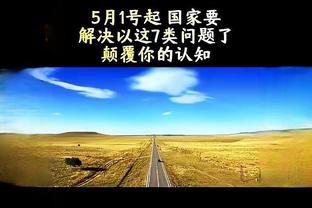 5月1号起 国家要
解决以这7类问题了
颠覆你的认知